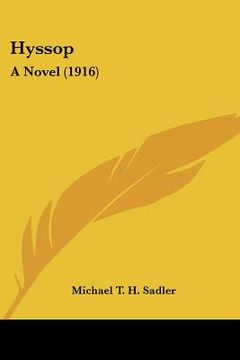 Hyssop
A Novel (1916)

Michael T. H. Sadler